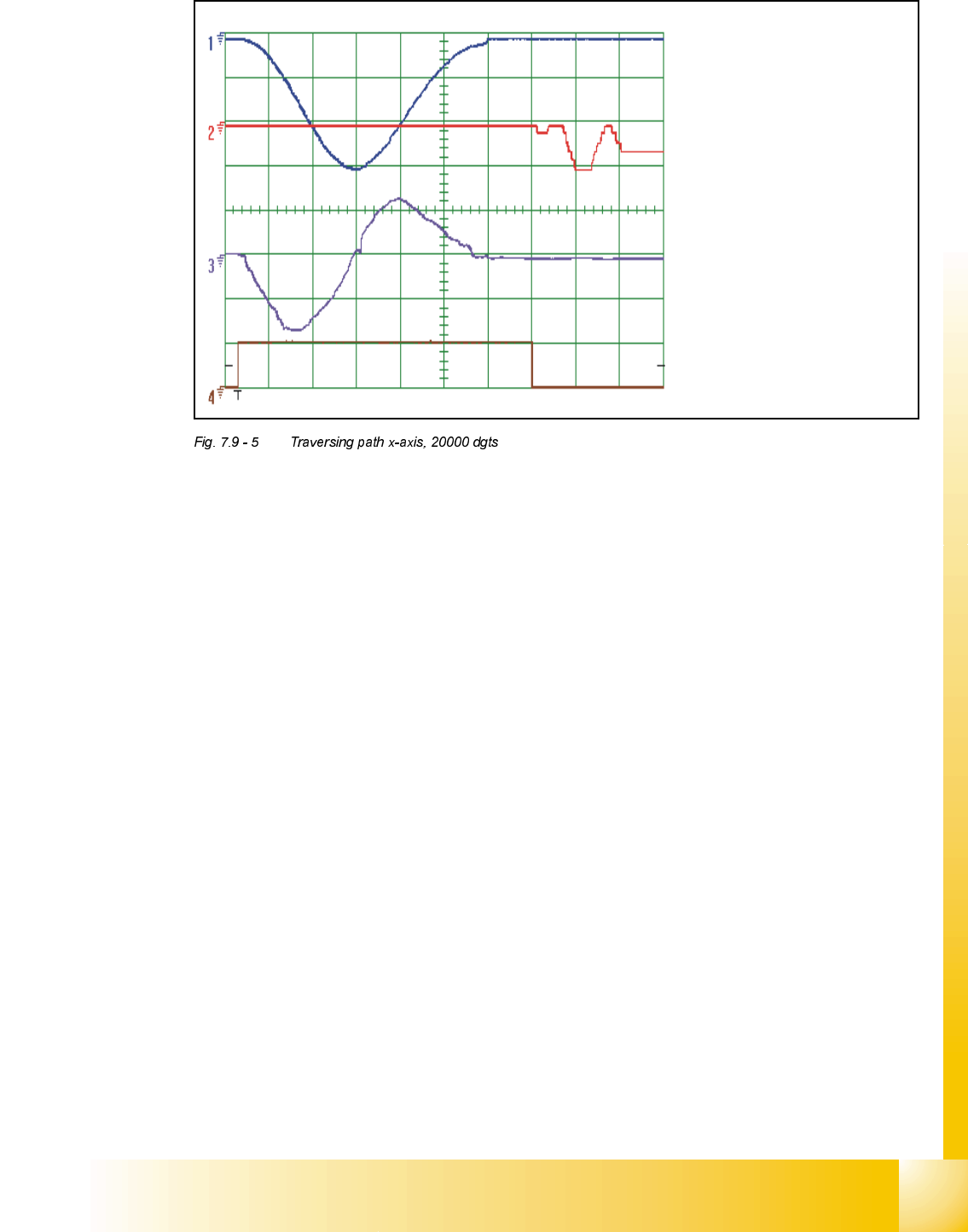 1
2
3
4 T

Fig. 7.9 - 5 Traversing path x-axis, 20000 dgts